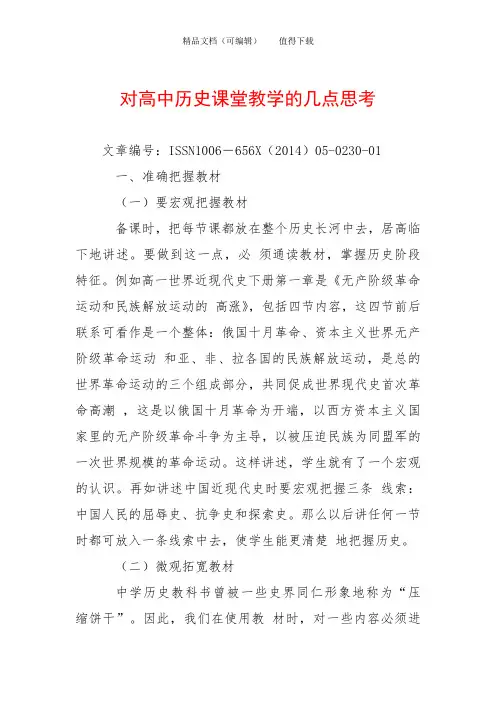 精品文档（可编辑）　　值得下载

对高中历史课堂教学的几点思考

文章编号：ISSN1006－656X（2014）05-0230-01

一、准确把握教材

（一）要宏观把握教材

备课时，把每节课都放在整个历史长河中去，居高临下地讲述。要做到这一点，必 须通读教材，掌握历史阶段特征。例如高一世界近现代史下册第一章是《无产阶级革命运动和民族解放运动的 高涨》，包括四节内容，这四节前后联系可看作是一个整体：俄国十月革命、资本主义世界无产阶级革命运动 和亚、非、拉各国的民族解放运动，是总的世界革命运动的三个组成部分，共同促成世界现代史首次革命高潮 ，这是以俄国十月革命为开端，以西方资本主义国家里的无产阶级革命斗争为主导，以被压迫民族为同盟军的一次世界规模的革命运动。这样讲述，学生就有了一个宏观的认识。再如讲述中国近现代史时要宏观把握三条 线索：中国人民的屈辱史、抗争史和探索史。那么以后讲任何一节时都可放入一条线索中去，使学生能更清楚 地把握历史。

（二）微观拓宽教材

中学历史教科书曾被一些史界同仁形象地称为“压缩饼干”。因此，我们在使用教 材时，对一些内容必须进